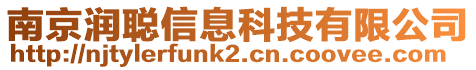 南京润聪信息科技有限公司
http://njtylerfunk2.cn.coovee.com